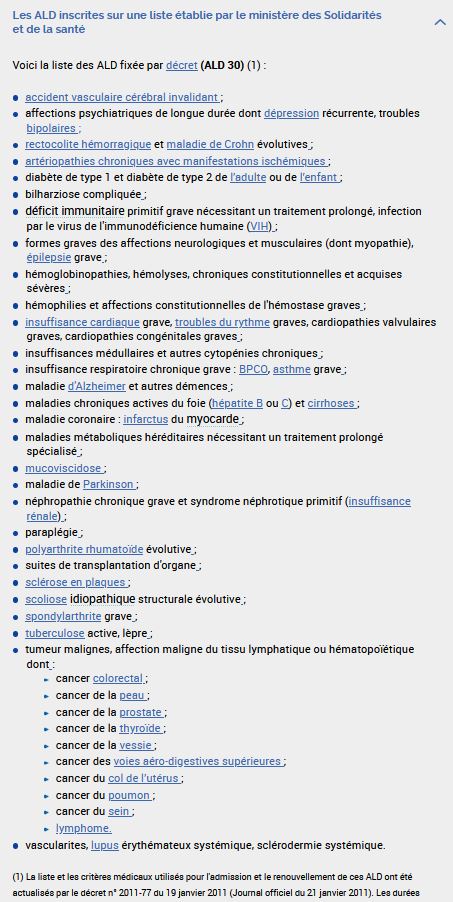 Les ALD inscrites sur une liste établie par le ministère des Solidarités et de la santé

Voici la liste des ALD fixée par décret (ALD 30) (1) :

- accident vasculaire cérébral invalidant ;
- affections psychiatriques de longue durée dont dépression récurrente, troubles bipolaires ;
- rectocolite hémorragique et maladie de Crohn évolutives ;
- artériopathies chroniques avec manifestations ischémiques ;
- diabète de type 1 et diabète de type 2 de l'adulte ou de l'enfant ;
- bilharziose compliquée ;
- déficit immunitaire primitif grave nécessitant un traitement prolongé, infection par le virus de l'immunodéficience humaine (VIH) ;
- formes graves des affections neurologiques et musculaires (dont myopathie), épilepsie grave ;
- hémoglobinopathies, hémolyses, chroniques constitutionnelles et acquises sévères ;
- hémophilies et affections constitutionnelles de l'hémostase graves ;
- insuffisance cardiaque grave, troubles du rythme graves, cardiopathies valvulaires graves, cardiopathies congénitales graves ;
- insuffisances médullaires et autres cytopénies chroniques ;
- insuffisance respiratoire chronique grave : BPCO, asthme grave ;
- maladie d'Alzheimer et autres démences ;
- maladies chroniques actives du foie (hépatite B ou C) et cirrhoses ;
- maladie coronaire : infarctus du myocarde ;
- maladies métaboliques héréditaires nécessitant un traitement prolongé spécialisé ;
- mucoviscidose ;
- maladie de Parkinson ;
- néphropathie chronique grave et syndrome néphrotique primitif (insuffisance rénale) ;
- paraplégie ;
- polyarthrite rhumatoïde évolutive ;
- suites de transplantation d'organe ;
- sclérose en plaques ;
- scoliose idiopathique structurale évolutive ;
- spondylarthrite grave ;
- tuberculose active, lèpre ;
- tumeur malignes, affection maligne du tissu lymphatique ou hématopoïétique dont :
  - cancer colorectal ;
  - cancer de la peau ;
  - cancer de la prostate ;
  - cancer de la thyroïde ;
  - cancer de la vessie ;
  - cancer des voies aéro-digestives supérieures ;
  - cancer du col de l'utérus ;
  - cancer du poumon ;
  - cancer du sein ;
  - lymphome.
- vascularites, lupus érythémateux systémique, sclérodermie systémique.

(1) La liste et les critères médicaux utilisés pour l'admission et le renouvellement de ces ALD ont été actualisés par le décret n° 2011-77 du 19 janvier 2011 (Journal officiel du 21 janvier 2011). Les durées